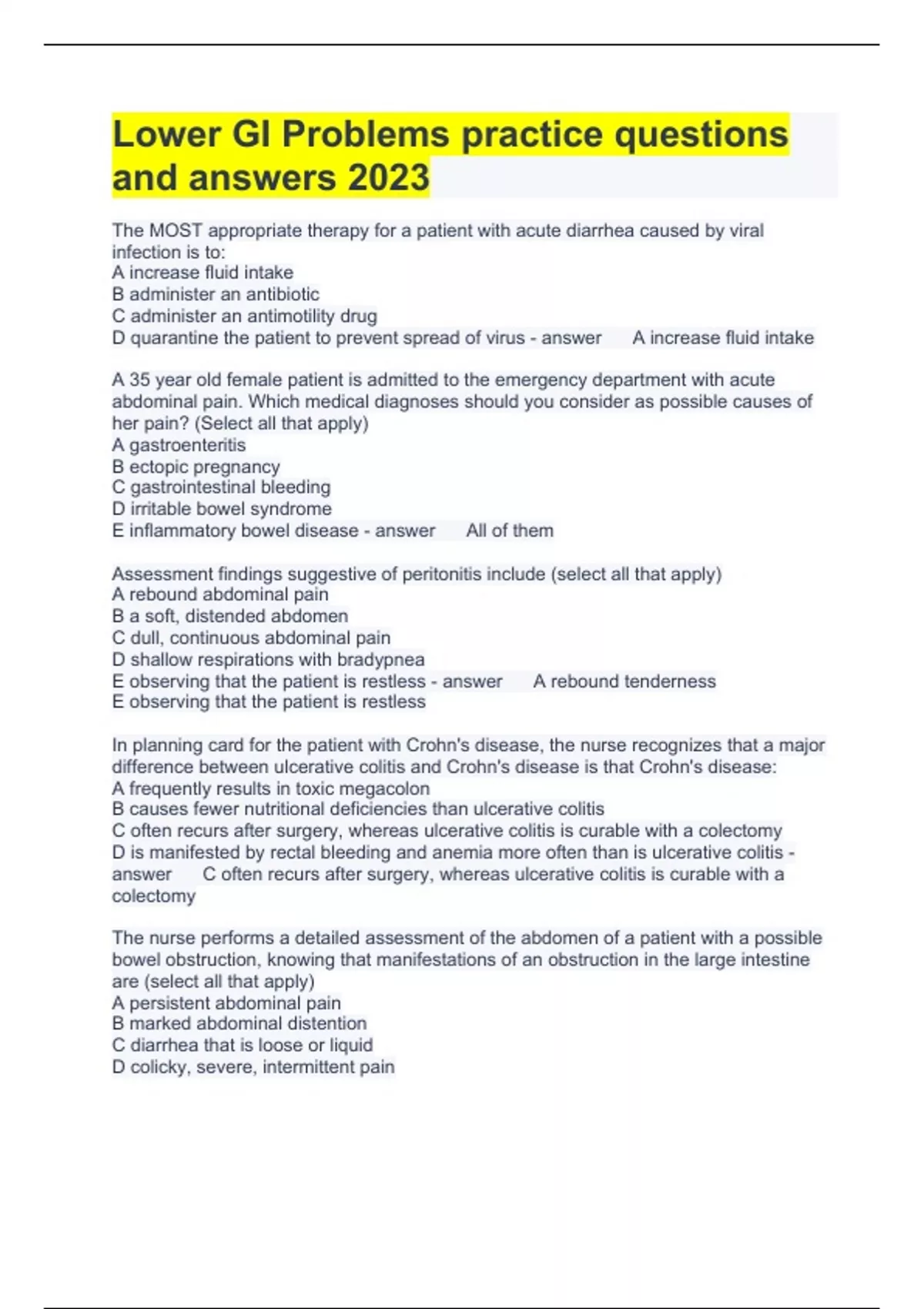 Lower GI Problems practice questions and answers 2023

The MOST appropriate therapy for a patient with acute diarrhea caused by viral infection is to:
A increase fluid intake
B administer an antibiotic
C administer an antimotility drug
D quarantine the patient to prevent spread of virus - answer A increase fluid intake

A 35 year old female patient is admitted to the emergency department with acute abdominal pain. Which medical diagnoses should you consider as possible causes of her pain? (Select all that apply)
A gastroenteritis
B ectopic pregnancy
C gastrointestinal bleeding
D irritable bowel syndrome
E inflammatory bowel disease - answer All of them

Assessment findings suggestive of peritonitis include (select all that apply)
A rebound abdominal pain
B a soft, distended abdomen
C dull, continuous abdominal pain
D shallow respirations with bradypnea
E observing that the patient is restless - answer A rebound tenderness
E observing that the patient is restless

In planning card for the patient with Crohn's disease, the nurse recognizes that a major difference between ulcerative colitis and Crohn's disease is that Crohn's disease:
A frequently results in toxic megacolon
B causes fewer nutritional deficiencies than ulcerative colitis
C often recurs after surgery, whereas ulcerative colitis is curable with a colectomy
D is manifested by rectal bleeding and anemia more often than is ulcerative colitis - answer C often recurs after surgery, whereas ulcerative colitis is curable with a colectomy

The nurse performs a detailed assessment of the abdomen of a patient with a possible bowel obstruction, knowing that manifestations of an obstruction in the large intestine are (select all that apply)
A persistent abdominal pain
B marked abdominal distention
C diarrhea that is loose or liquid
D colicky, severe, intermittent pain